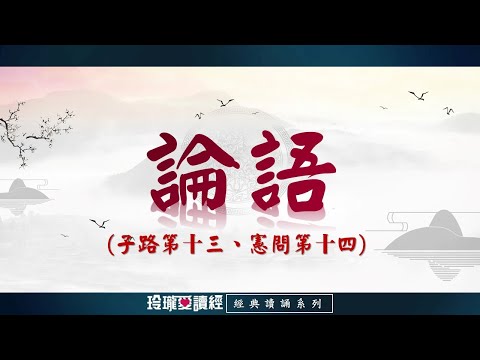 論語

(子路第十三、憲問第十四)

玲瓏愛讀經

經典讀誦系列